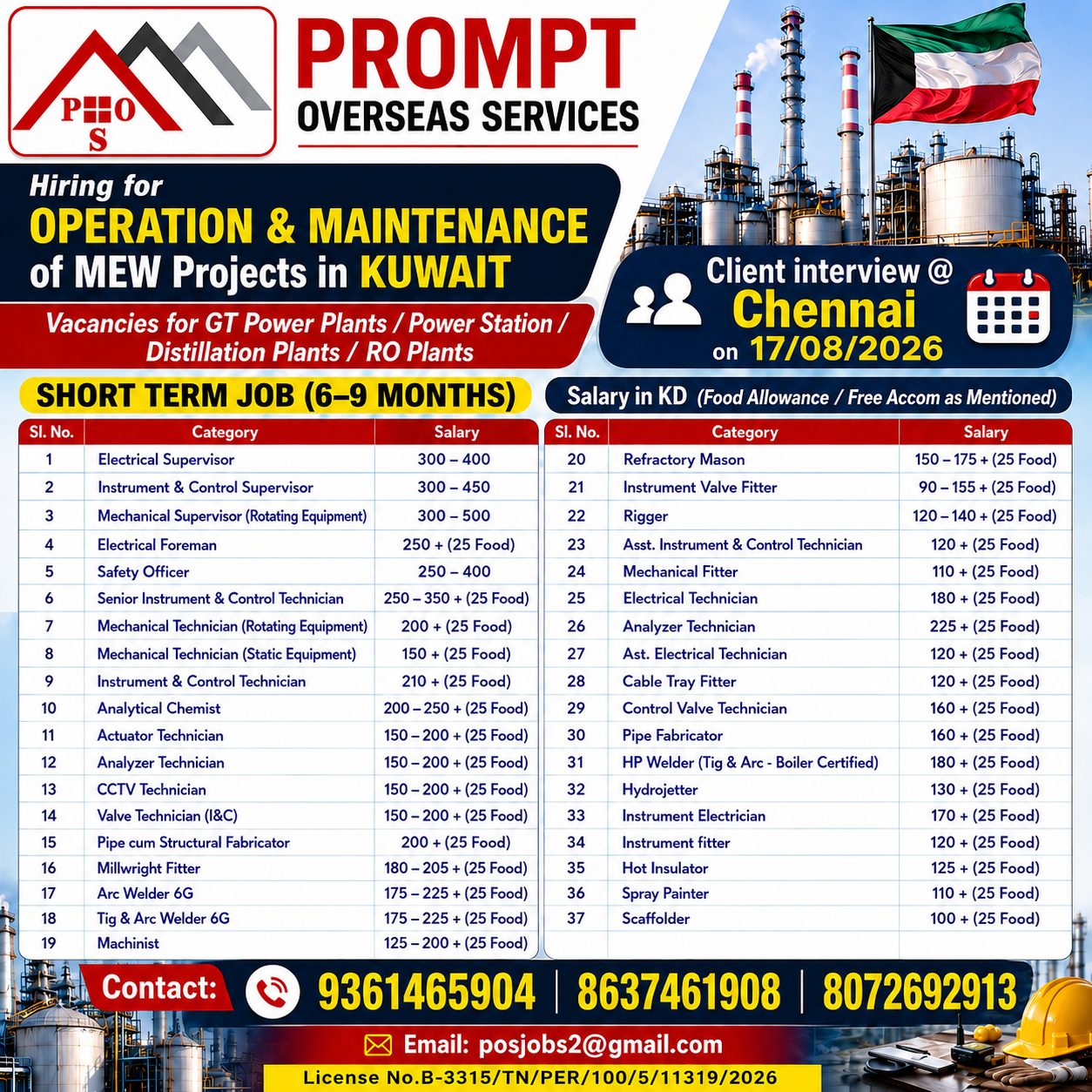 P O S

PROMPT
OVERSEAS SERVICES

Hiring for
OPERATION & MAINTENANCE
of MEW Projects in KUWAIT

Vacancies for GT Power Plants / Power Station / Distillation Plants / RO Plants

Client interview @
Chennai
on 17/08/2026

SHORT TERM JOB (6–9 MONTHS)

Salary in KD (Food Allowance / Free Accom as Mentioned)

| Sl. No. | Category | Salary |
|---|---|---|
| 1 | Electrical Supervisor | 300 – 400 |
| 2 | Instrument & Control Supervisor | 300 – 450 |
| 3 | Mechanical Supervisor (Rotating Equipment) | 300 – 500 |
| 4 | Electrical Foreman | 250 + (25 Food) |
| 5 | Safety Officer | 250 – 400 |
| 6 | Senior Instrument & Control Technician | 250 – 350 + (25 Food) |
| 7 | Mechanical Technician (Rotating Equipment) | 200 + (25 Food) |
| 8 | Mechanical Technician (Static Equipment) | 150 + (25 Food) |
| 9 | Instrument & Control Technician | 210 + (25 Food) |
| 10 | Analytical Chemist | 200 – 250 + (25 Food) |
| 11 | Actuator Technician | 150 – 200 + (25 Food) |
| 12 | Analyzer Technician | 150 – 200 + (25 Food) |
| 13 | CCTV Technician | 150 – 200 + (25 Food) |
| 14 | Valve Technician (I&C) | 150 – 200 + (25 Food) |
| 15 | Pipe cum Structural Fabricator | 200 + (25 Food) |
| 16 | Millwright Fitter | 180 – 205 + (25 Food) |
| 17 | Arc Welder 6G | 175 – 225 + (25 Food) |
| 18 | Tig & Arc Welder 6G | 175 – 225 + (25 Food) |
| 19 | Machinist | 125 – 200 + (25 Food) |

| Sl. No. | Category | Salary |
|---|---|---|
| 20 | Refractory Mason | 150 – 175 + (25 Food) |
| 21 | Instrument Valve Fitter | 90 – 155 + (25 Food) |
| 22 | Rigger | 120 – 140 + (25 Food) |
| 23 | Asst. Instrument & Control Technician | 120 + (25 Food) |
| 24 | Mechanical Fitter | 110 + (25 Food) |
| 25 | Electrical Technician | 180 + (25 Food) |
| 26 | Analyzer Technician | 225 + (25 Food) |
| 27 | Ast. Electrical Technician | 120 + (25 Food) |
| 28 | Cable Tray Fitter | 120 + (25 Food) |
| 29 | Control Valve Technician | 160 + (25 Food) |
| 30 | Pipe Fabricator | 160 + (25 Food) |
| 31 | HP Welder (Tig & Arc - Boiler Certified) | 180 + (25 Food) |
| 32 | Hydrojetter | 130 + (25 Food) |
| 33 | Instrument Electrician | 170 + (25 Food) |
| 34 | Instrument fitter | 120 + (25 Food) |
| 35 | Hot Insulator | 125 + (25 Food) |
| 36 | Spray Painter | 110 + (25 Food) |
| 37 | Scaffolder | 100 + (25 Food) |

Contact: 9361465904 | 8637461908 | 8072692913

Email: posjobs2@gmail.com

License No.B-3315/TN/PER/100/5/11319/2026